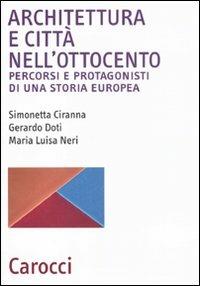 ARCHITETTURA
E CITTÀ
NELL'OTTOCENTO
PERCORSI E PROTAGONISTI
DI UNA STORIA EUROPEA

Simonetta Ciranna
Gerardo Doti
Maria Luisa Neri

Carocci